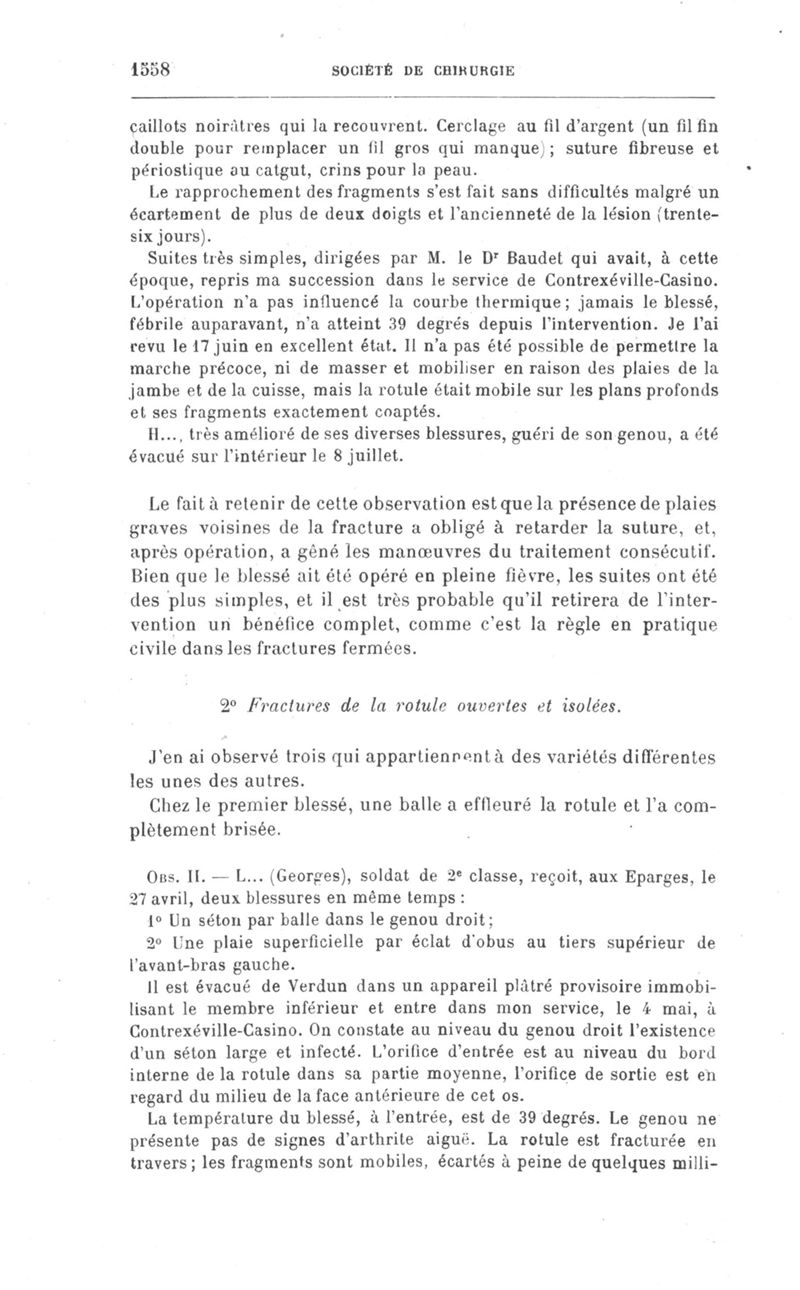 1558 SOCIÉTÉ DE CHIRURGIE

caillots noirâtres qui la recouvrent. Cerclage au fil d'argent (un fil fin double pour remplacer un fil gros qui manque); suture fibreuse et périostique au catgut, crins pour la peau.

Le rapprochement des fragments s'est fait sans difficultés malgré un écartement de plus de deux doigts et l'ancienneté de la lésion (trente-six jours).

Suites très simples, dirigées par M. le Dr Baudet qui avait, à cette époque, repris ma succession dans le service de Contrexéville-Casino. L'opération n'a pas influencé la courbe thermique; jamais le blessé, fébrile auparavant, n'a atteint 39 degrés depuis l'intervention. Je l'ai revu le 17 juin en excellent état. Il n'a pas été possible de permettre la marche précoce, ni de masser et mobiliser en raison des plaies de la jambe et de la cuisse, mais la rotule était mobile sur les plans profonds et ses fragments exactement coaptés.

H..., très amélioré de ses diverses blessures, guéri de son genou, a été évacué sur l'intérieur le 8 juillet.

Le fait à retenir de cette observation est que la présence de plaies graves voisines de la fracture a obligé à retarder la suture, et, après opération, a gêné les manœuvres du traitement consécutif. Bien que le blessé ait été opéré en pleine fièvre, les suites ont été des plus simples, et il est très probable qu'il retirera de l'intervention un bénéfice complet, comme c'est la règle en pratique civile dans les fractures fermées.

2° Fractures de la rotule ouvertes et isolées.

J'en ai observé trois qui appartiennent à des variétés différentes les unes des autres.

Chez le premier blessé, une balle a effleuré la rotule et l'a complètement brisée.

Obs. II. — L... (Georges), soldat de 2e classe, reçoit, aux Eparges, le 27 avril, deux blessures en même temps :

1° Un séton par balle dans le genou droit;

2° Une plaie superficielle par éclat d'obus au tiers supérieur de l'avant-bras gauche.

Il est évacué de Verdun dans un appareil plâtré provisoire immobilisant le membre inférieur et entre dans mon service, le 4 mai, à Contrexéville-Casino. On constate au niveau du genou droit l'existence d'un séton large et infecté. L'orifice d'entrée est au niveau du bord interne de la rotule dans sa partie moyenne, l'orifice de sortie est en regard du milieu de la face antérieure de cet os.

La température du blessé, à l'entrée, est de 39 degrés. Le genou ne présente pas de signes d'arthrite aiguë. La rotule est fracturée en travers; les fragments sont mobiles, écartés à peine de quelques milli-